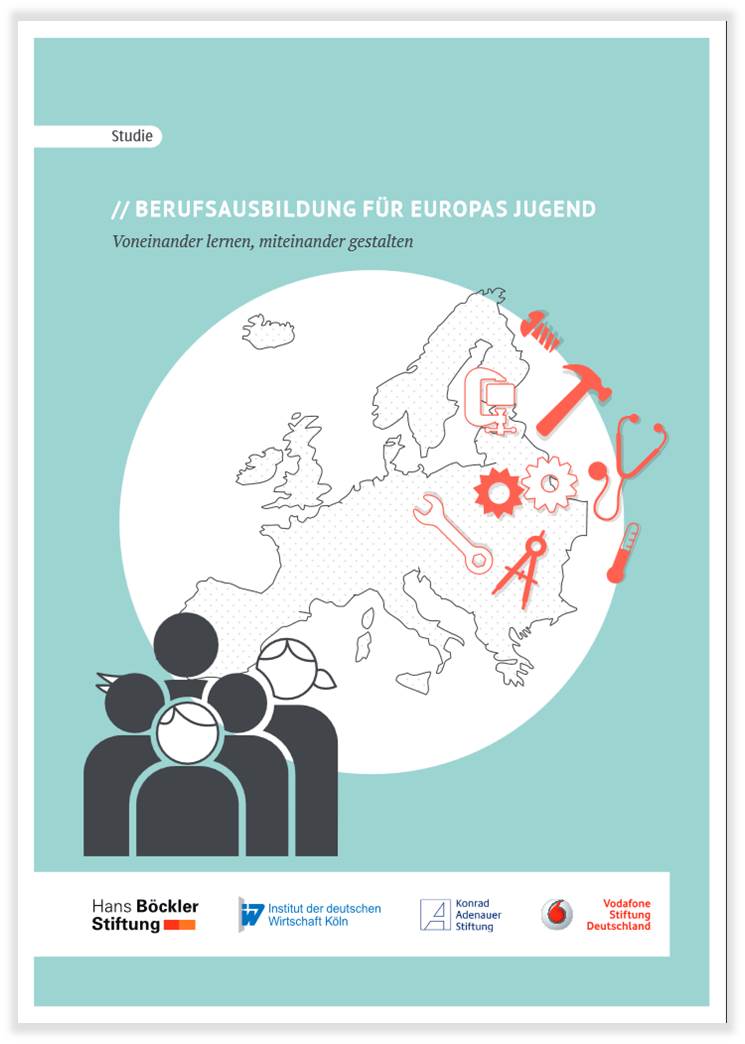 Studie

// BERUFSAUSBILDUNG FÜR EUROPAS JUGEND

Voneinander lernen, miteinander gestalten

Hans Böckler Stiftung

Institut der deutschen Wirtschaft Köln

Konrad Adenauer Stiftung

Vodafone Stiftung Deutschland